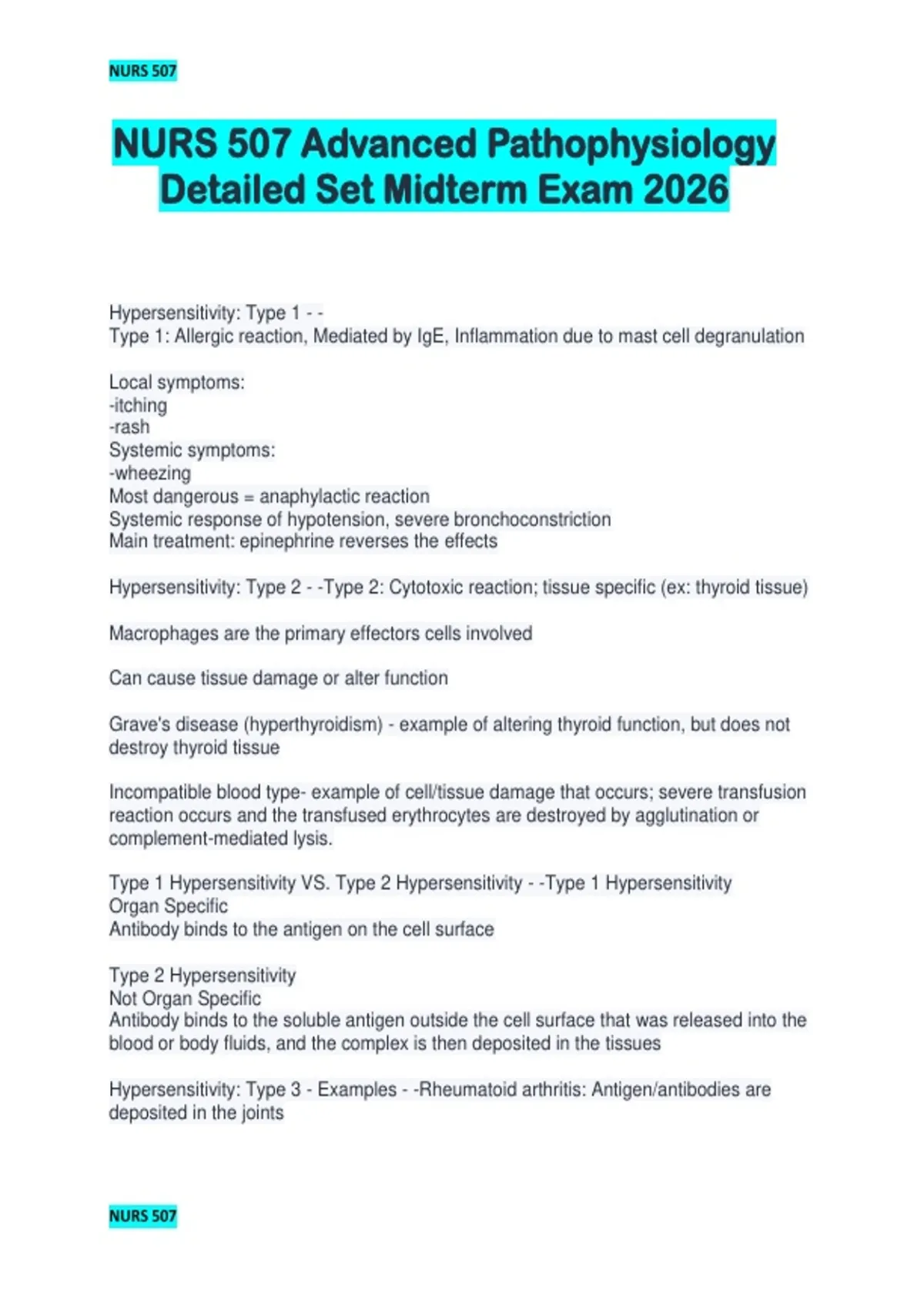 NURS 507

NURS 507 Advanced Pathophysiology Detailed Set Midterm Exam 2026

Hypersensitivity: Type 1 - -
Type 1: Allergic reaction, Mediated by IgE, Inflammation due to mast cell degranulation

Local symptoms:
-itching
-rash
Systemic symptoms:
-wheezing
Most dangerous = anaphylactic reaction
Systemic response of hypotension, severe bronchoconstriction
Main treatment: epinephrine reverses the effects

Hypersensitivity: Type 2 - -Type 2: Cytotoxic reaction; tissue specific (ex: thyroid tissue)

Macrophages are the primary effectors cells involved

Can cause tissue damage or alter function

Grave's disease (hyperthyroidism) - example of altering thyroid function, but does not destroy thyroid tissue

Incompatible blood type- example of cell/tissue damage that occurs; severe transfusion reaction occurs and the transfused erythrocytes are destroyed by agglutination or complement-mediated lysis.

Type 1 Hypersensitivity VS. Type 2 Hypersensitivity - -Type 1 Hypersensitivity
Organ Specific
Antibody binds to the antigen on the cell surface

Type 2 Hypersensitivity
Not Organ Specific
Antibody binds to the soluble antigen outside the cell surface that was released into the blood or body fluids, and the complex is then deposited in the tissues

Hypersensitivity: Type 3 - Examples - -Rheumatoid arthritis: Antigen/antibodies are deposited in the joints

NURS 507